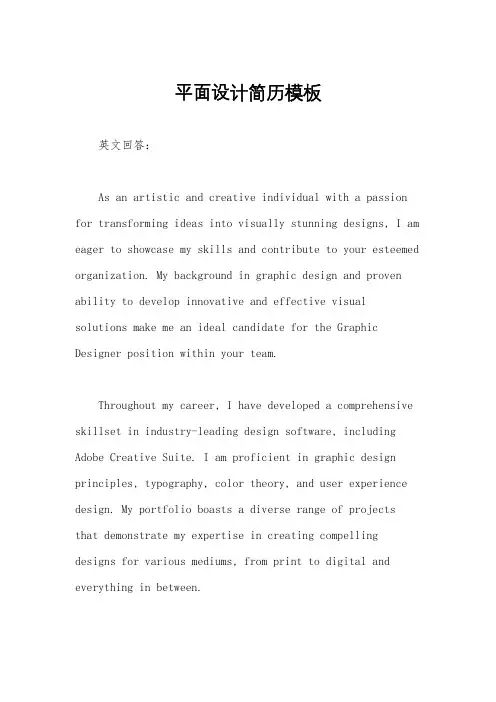 平面设计简历模板

英文回答：

As an artistic and creative individual with a passion for transforming ideas into visually stunning designs, I am eager to showcase my skills and contribute to your esteemed organization. My background in graphic design and proven ability to develop innovative and effective visual solutions make me an ideal candidate for the Graphic Designer position within your team.

Throughout my career, I have developed a comprehensive skillset in industry-leading design software, including Adobe Creative Suite. I am proficient in graphic design principles, typography, color theory, and user experience design. My portfolio boasts a diverse range of projects that demonstrate my expertise in creating compelling designs for various mediums, from print to digital and everything in between.